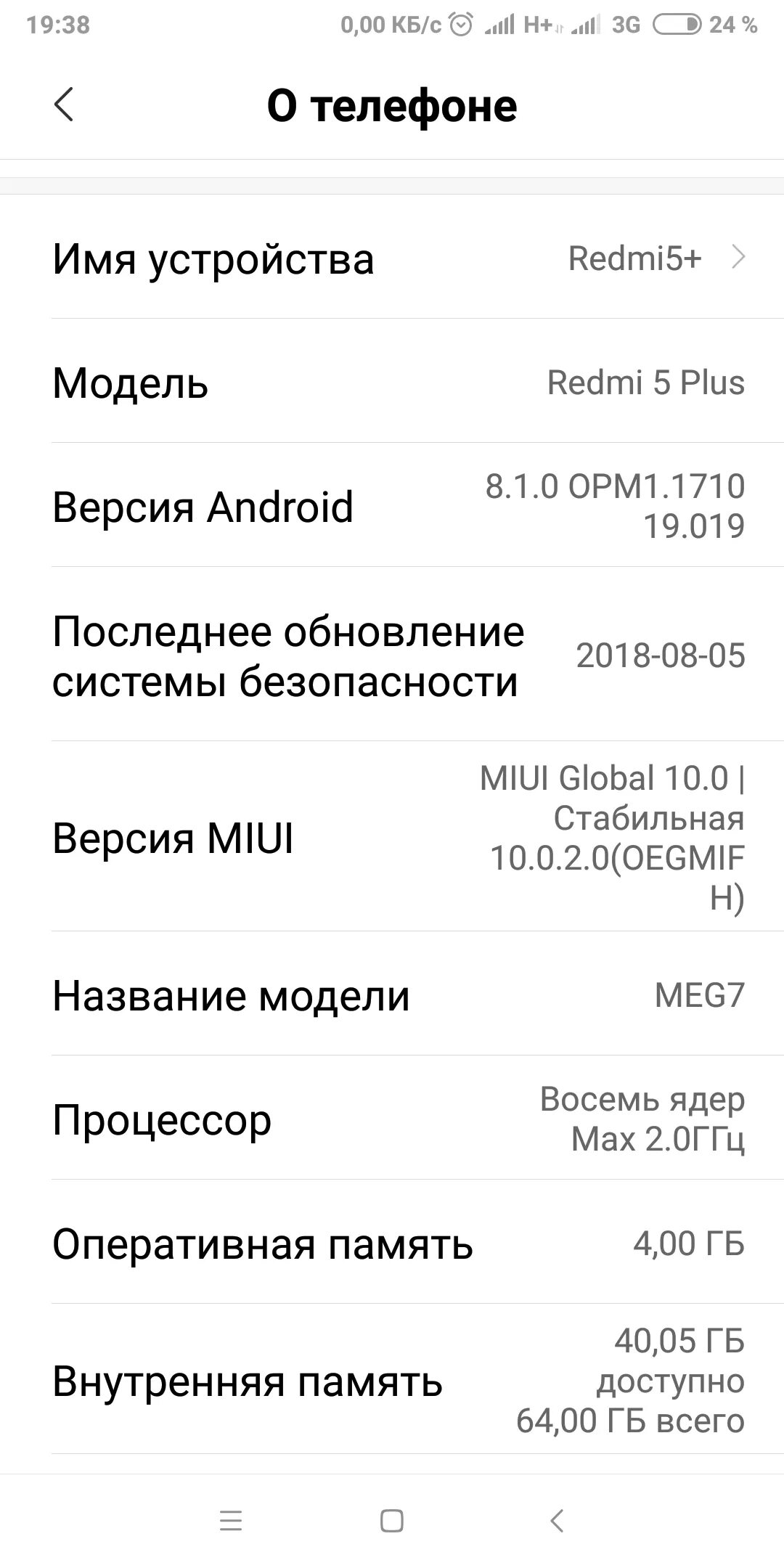 19:38 0,00 КБ/с H+ 3G 24 %

О телефоне

Имя устройства Redmi5+

Модель Redmi 5 Plus

Версия Android 8.1.0 OPM1.171019.019

Последнее обновление системы безопасности 2018-08-05

Версия MIUI MIUI Global 10.0 | Стабильная 10.0.2.0(OEGMIFH)

Название модели MEG7

Процессор Восемь ядер Max 2.0ГГц

Оперативная память 4,00 ГБ

Внутренняя память 40,05 ГБ доступно 64,00 ГБ всего